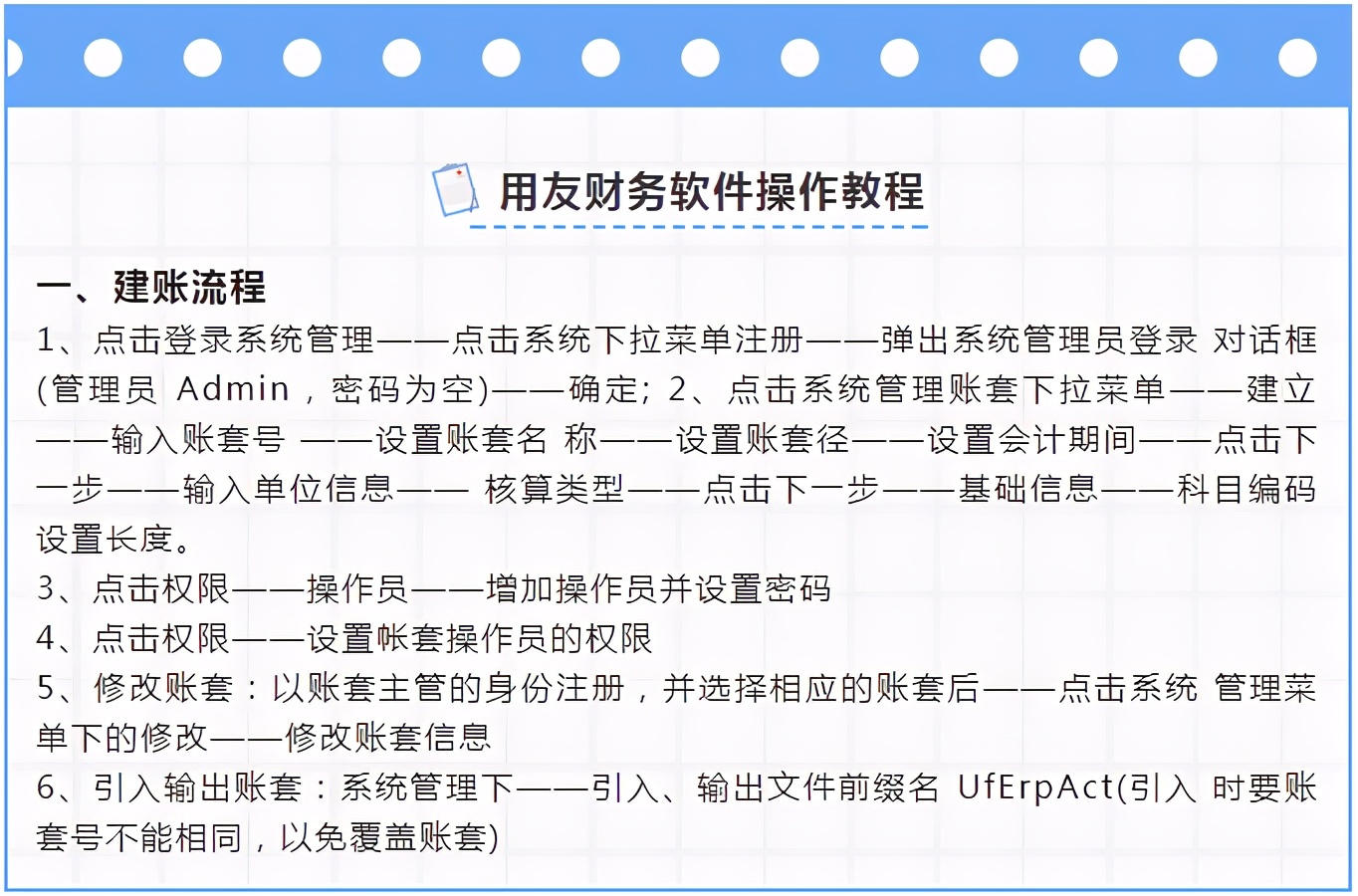 用友财务软件操作教程

一、建账流程

1、点击登录系统管理——点击系统下拉菜单注册——弹出系统管理员登录 对话框(管理员 Admin，密码为空)——确定；2、点击系统管理账套下拉菜单——建立——输入账套号 ——设置账套名 称——设置账套径——设置会计期间——点击下一步——输入单位信息—— 核算类型——点击下一步——基础信息——科目编码设置长度。

3、点击权限——操作员——增加操作员并设置密码

4、点击权限——设置帐套操作员的权限

5、修改账套：以账套主管的身份注册，并选择相应的账套后——点击系统 管理菜单下的修改——修改账套信息

6、引入输出账套：系统管理下——引入、输出文件前缀名 UfErpAct(引入 时要账套号不能相同，以免覆盖账套)